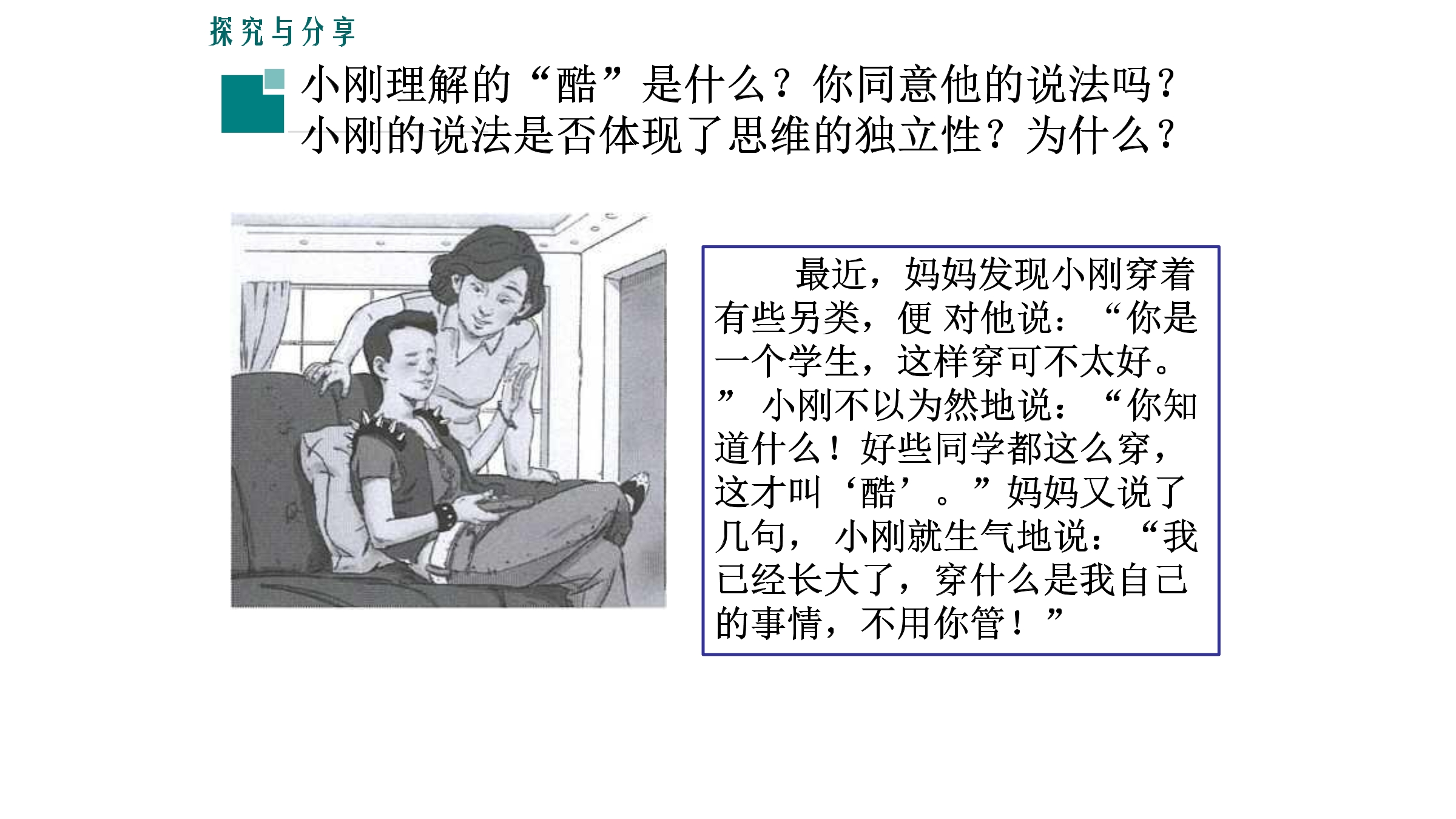 探究与分享

小刚理解的“酷”是什么？你同意他的说法吗？
小刚的说法是否体现了思维的独立性？为什么？

最近，妈妈发现小刚穿着有些另类，便对他说：“你是一个学生，这样穿可不太好。”小刚不以为然地说：“你知道什么！好些同学都这么穿，这才叫‘酷’。”妈妈又说了几句，小刚就生气地说：“我已经长大了，穿什么是我自己的事情，不用你管！”